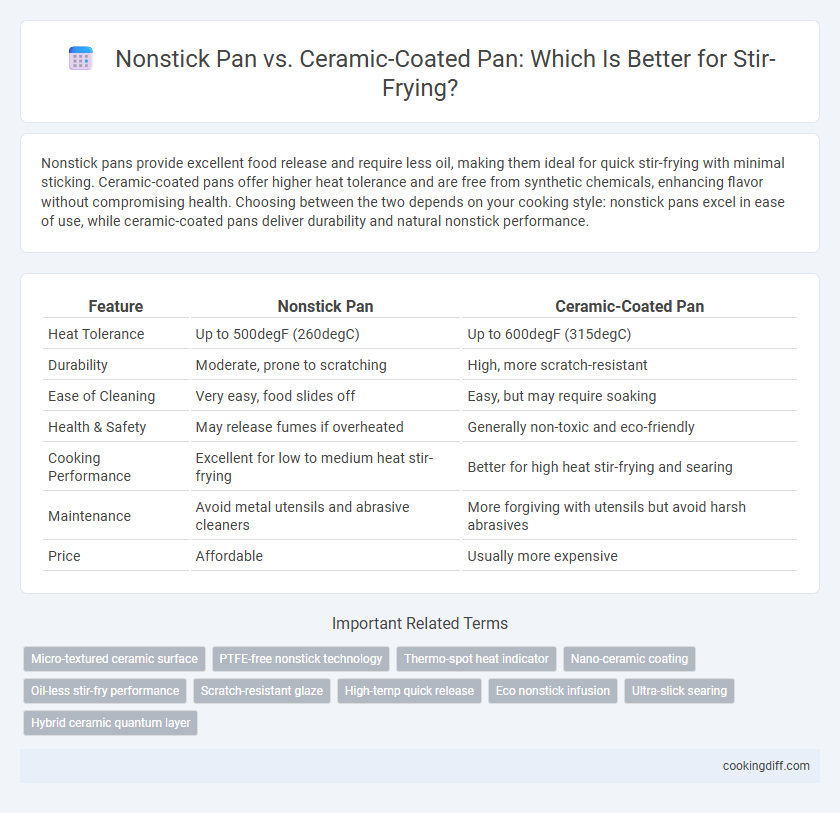 Nonstick Pan vs. Ceramic-Coated Pan: Which Is Better for Stir-Frying?

Nonstick pans provide excellent food release and require less oil, making them ideal for quick stir-frying with minimal sticking. Ceramic-coated pans offer higher heat tolerance and are free from synthetic chemicals, enhancing flavor without compromising health. Choosing between the two depends on your cooking style: nonstick pans excel in ease of use, while ceramic-coated pans deliver durability and natural nonstick performance.

| Feature | Nonstick Pan | Ceramic-Coated Pan |
|---|---|---|
| Heat Tolerance | Up to 500degF (260degC) | Up to 600degF (315degC) |
| Durability | Moderate, prone to scratching | High, more scratch-resistant |
| Ease of Cleaning | Very easy, food slides off | Easy, but may require soaking |
| Health & Safety | May release fumes if overheated | Generally non-toxic and eco-friendly |
| Cooking Performance | Excellent for low to medium heat stir-frying | Better for high heat stir-frying and searing |
| Maintenance | Avoid metal utensils and abrasive cleaners | More forgiving with utensils but avoid harsh abrasives |
| Price | Affordable | Usually more expensive |

Important Related Terms

Micro-textured ceramic surface
PTFE-free nonstick technology
Thermo-spot heat indicator
Nano-ceramic coating
Oil-less stir-fry performance
Scratch-resistant glaze
High-temp quick release
Eco nonstick infusion
Ultra-slick searing
Hybrid ceramic quantum layer

cookingdiff.com